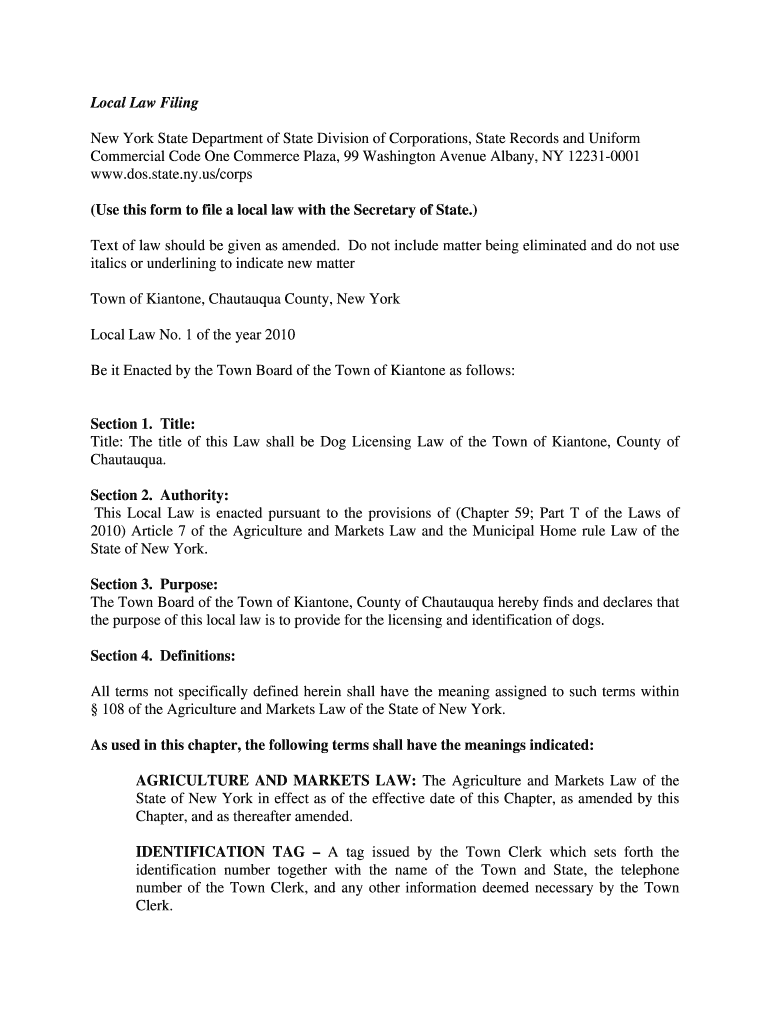 Local Law Filing

New York State Department of State Division of Corporations, State Records and Uniform Commercial Code One Commerce Plaza, 99 Washington Avenue Albany, NY 12231-0001 www.dos.state.ny.us/corps

(Use this form to file a local law with the Secretary of State.)

Text of law should be given as amended. Do not include matter being eliminated and do not use italics or underlining to indicate new matter

Town of Kiantone, Chautauqua County, New York

Local Law No. 1 of the year 2010

Be it Enacted by the Town Board of the Town of Kiantone as follows:

Section 1. Title:
Title: The title of this Law shall be Dog Licensing Law of the Town of Kiantone, County of Chautauqua.

Section 2. Authority:
This Local Law is enacted pursuant to the provisions of (Chapter 59; Part T of the Laws of 2010) Article 7 of the Agriculture and Markets Law and the Municipal Home rule Law of the State of New York.

Section 3. Purpose:
The Town Board of the Town of Kiantone, County of Chautauqua hereby finds and declares that the purpose of this local law is to provide for the licensing and identification of dogs.

Section 4. Definitions:

All terms not specifically defined herein shall have the meaning assigned to such terms within § 108 of the Agriculture and Markets Law of the State of New York.

As used in this chapter, the following terms shall have the meanings indicated:

AGRICULTURE AND MARKETS LAW: The Agriculture and Markets Law of the State of New York in effect as of the effective date of this Chapter, as amended by this Chapter, and as thereafter amended.

IDENTIFICATION TAG – A tag issued by the Town Clerk which sets forth the identification number together with the name of the Town and State, the telephone number of the Town Clerk, and any other information deemed necessary by the Town Clerk.